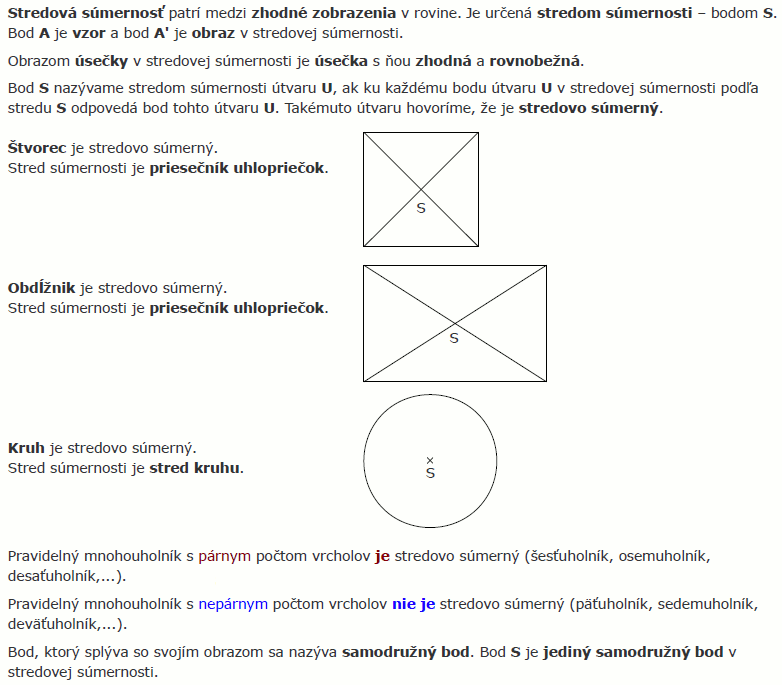 Stredová súmernosť patrí medzi zhodné zobrazenia v rovine. Je určená stredom súmernosti – bodom S. Bod A je vzor a bod A' je obraz v stredovej súmernosti.

Obrazom úsečky v stredovej súmernosti je úsečka s ňou zhodná a rovnobežná.

Bod S nazývame stredom súmernosti útvaru U, ak ku každému bodu útvaru U v stredovej súmernosti podľa stredu S odpovedá bod tohto útvaru U. Takémuto útvaru hovoríme, že je stredovo súmerný.

Štvorec je stredovo súmerný.
Stred súmernosti je priesečník uhlopriečok.

S

Obdĺžnik je stredovo súmerný.
Stred súmernosti je priesečník uhlopriečok.

S

Kruh je stredovo súmerný.
Stred súmernosti je stred kruhu.

×
S

Pravidelný mnohouholník s párnym počtom vrcholov je stredovo súmerný (šesťuholník, osemuholník, desaťuholník,...).

Pravidelný mnohouholník s nepárnym počtom vrcholov nie je stredovo súmerný (päťuholník, sedemuholník, deväťuholník,...).

Bod, ktorý splýva so svojím obrazom sa nazýva samodružný bod. Bod S je jediný samodružný bod v stredovej súmernosti.